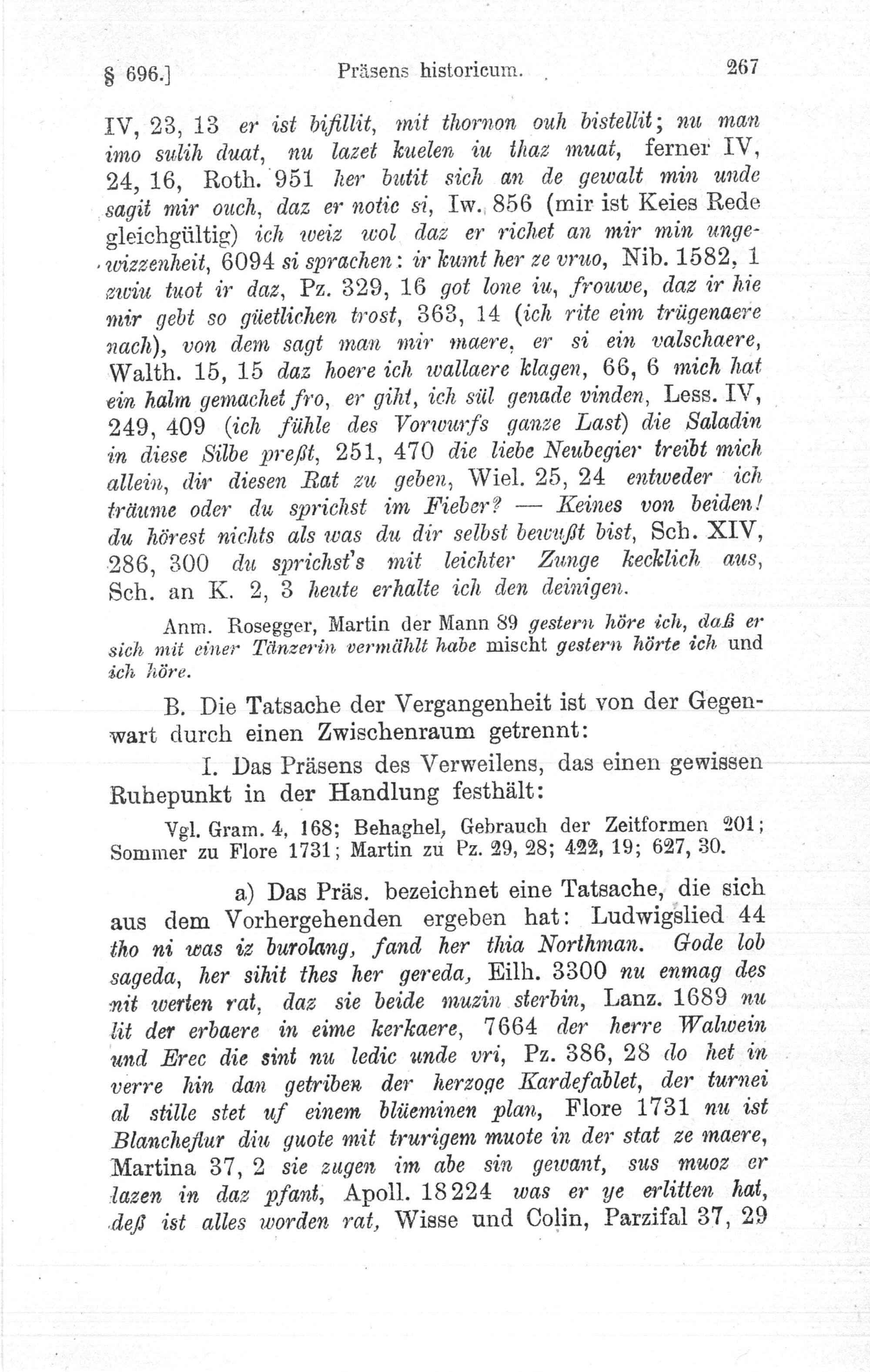 § 696.] Präsens historicum. 267

IV, 23, 13 er ist bifillit, mit thornon ouh bistellit; nu man imo sulih duat, nu lazet kuelen iu thaz muat, ferner IV, 24, 16, Roth. 951 her butit sich an de gewalt min unde sagit mir ouch, daz er notic si, Iw. 856 (mir ist Keies Rede gleichgültig) ich weiz wol daz er richet an mir min ungewizzenheit, 6094 si sprachen: ir kumt her ze vruo, Nib. 1582, 1 zwiu tuot ir daz, Pz. 329, 16 got lone iu, frouwe, daz ir hie mir gebt so güetlichen trost, 363, 14 (ich rite eim trügenaere nach), von dem sagt man mir maere, er si ein valschaere, Walth. 15, 15 daz hoere ich wallaere klagen, 66, 6 mich hat ein halm gemachet fro, er giht, ich sül genade vinden, Less. IV, 249, 409 (ich fühle des Vorwurfs ganze Last) die Saladin in diese Silbe preßt, 251, 470 die liebe Neubegier treibt mich allein, dir diesen Rat zu geben, Wiel. 25, 24 entweder ich träume oder du sprichst im Fieber? — Keines von beiden! du hörest nichts als was du dir selbst bewußt bist, Sch. XIV, 286, 300 du sprichst's mit leichter Zunge kecklich aus, Sch. an K. 2, 3 heute erhalte ich den deinigen.

Anm. Rosegger, Martin der Mann 89 gestern höre ich, daß er sich mit einer Tänzerin vermählt habe mischt gestern hörte ich und ich höre.

B. Die Tatsache der Vergangenheit ist von der Gegenwart durch einen Zwischenraum getrennt:

I. Das Präsens des Verweilens, das einen gewissen Ruhepunkt in der Handlung festhält:

Vgl. Gram. 4, 168; Behaghel, Gebrauch der Zeitformen 201; Sommer zu Flore 1731; Martin zu Pz. 29, 28; 422, 19; 627, 30.

a) Das Präs. bezeichnet eine Tatsache, die sich aus dem Vorhergehenden ergeben hat: Ludwigslied 44 tho ni was iz burolang, fand her thia Northman. Gode lob sageda, her sihit thes her gereda, Eilh. 3300 nu enmag des nit werten rat, daz sie beide muzin sterbin, Lanz. 1689 nu lit der erbaere in eime kerkaere, 7664 der herre Walwein und Erec die sint nu ledic unde vri, Pz. 386, 28 do het in verre hin dan getriben der herzoge Kardefablet, der turnei al stille stet uf einem blüeminen plan, Flore 1731 nu ist Blancheflur diu guote mit trurigem muote in der stat ze maere, Martina 37, 2 sie zugen im abe sin gewant, sus muoz er lazen in daz pfant, Apoll. 18224 was er ye erlitten hat, deß ist alles worden rat, Wisse und Colin, Parzifal 37, 29